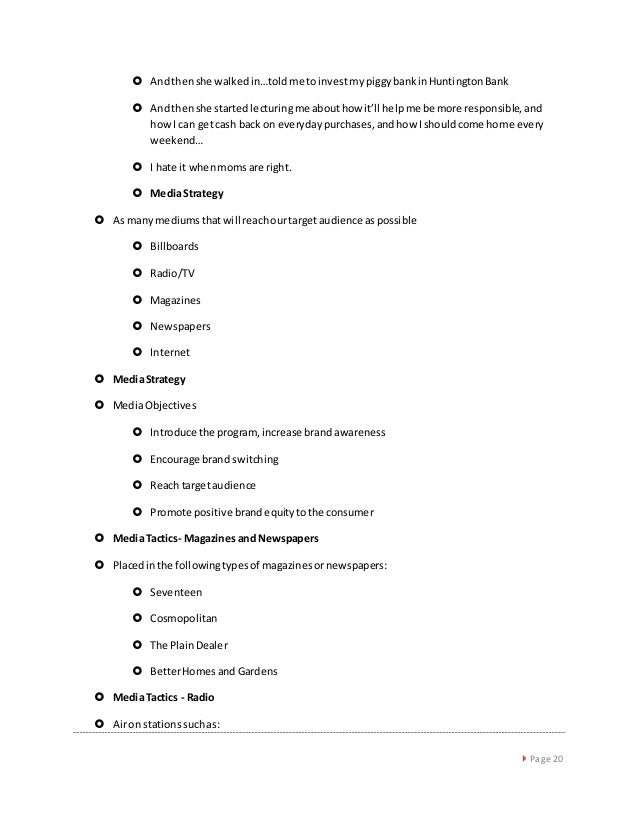 - And then she walked in…told me to invest my piggy bank in Huntington Bank
- And then she started lecturing me about how it'll help me be more responsible, and how I can get cash back on everyday purchases, and how I should come home every weekend…
- I hate it when moms are right.
- **Media Strategy**

- As many mediums that will reach our target audience as possible
  - Billboards
  - Radio/TV
  - Magazines
  - Newspapers
  - Internet
- **Media Strategy**
- Media Objectives
  - Introduce the program, increase brand awareness
  - Encourage brand switching
  - Reach target audience
  - Promote positive brand equity to the consumer
- **Media Tactics- Magazines and Newspapers**
- Placed in the following types of magazines or newspapers:
  - Seventeen
  - Cosmopolitan
  - The Plain Dealer
  - Better Homes and Gardens
- **Media Tactics - Radio**
- Air on stations such as:

Page 20